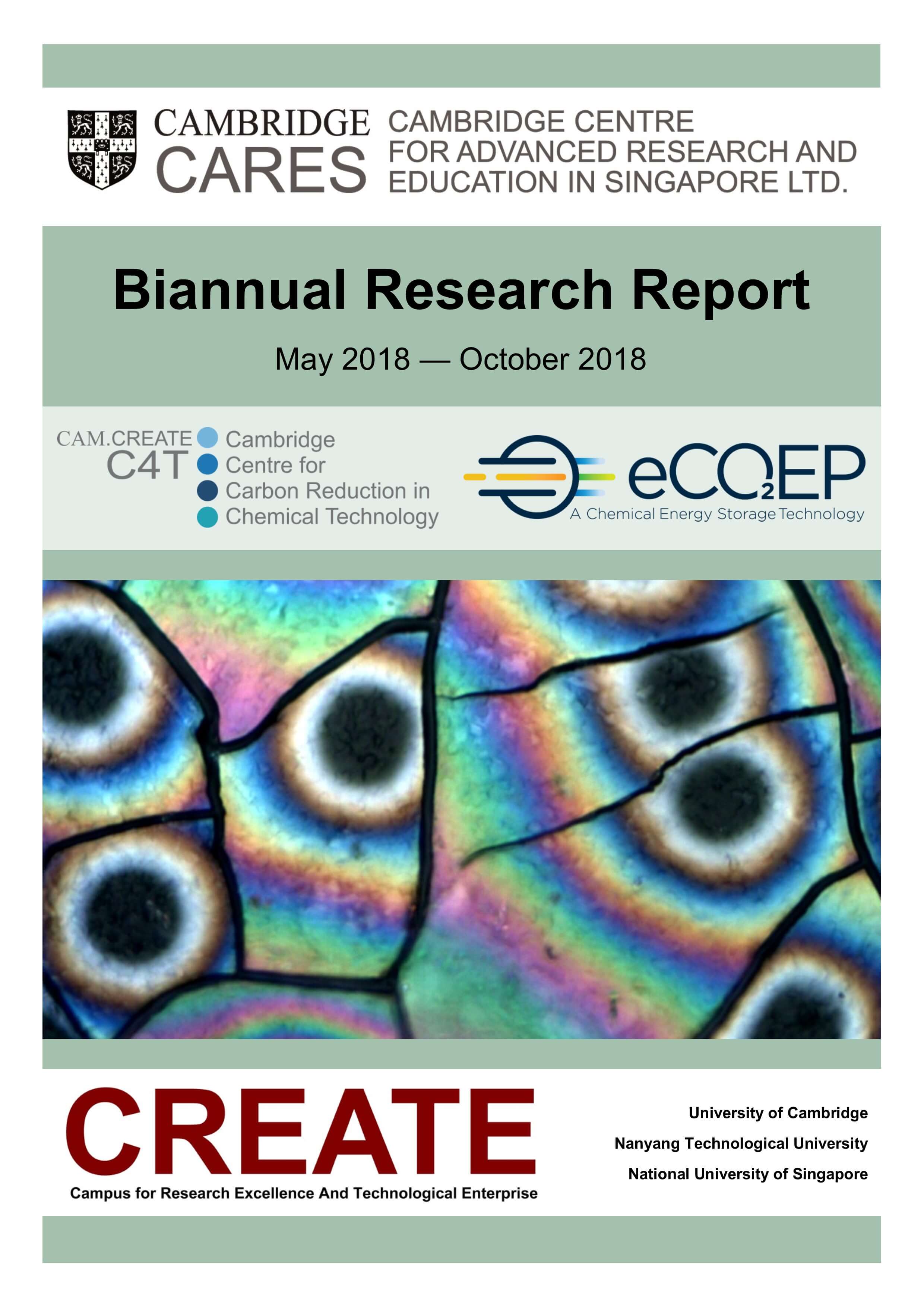 CAMBRIDGE
CARES

CAMBRIDGE CENTRE
FOR ADVANCED RESEARCH AND
EDUCATION IN SINGAPORE LTD.

Biannual Research Report

May 2018 — October 2018

CAM.CREATE
C4T

Cambridge
Centre for
Carbon Reduction in
Chemical Technology

eCO2EP
A Chemical Energy Storage Technology

CREATE
Campus for Research Excellence And Technological Enterprise

University of Cambridge
Nanyang Technological University
National University of Singapore